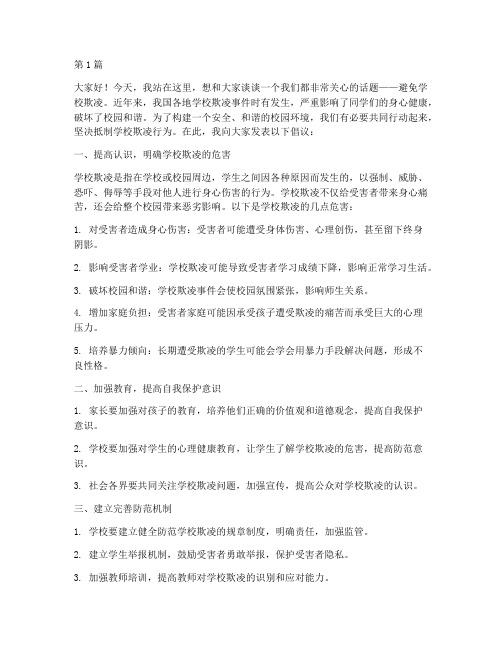 第1篇

大家好！今天，我站在这里，想和大家谈谈一个我们都非常关心的话题——避免学校欺凌。近年来，我国各地学校欺凌事件时有发生，严重影响了同学们的身心健康，破坏了校园和谐。为了构建一个安全、和谐的校园环境，我们有必要共同行动起来，坚决抵制学校欺凌行为。在此，我向大家发表以下倡议：

一、提高认识，明确学校欺凌的危害

学校欺凌是指在学校或校园周边，学生之间因各种原因而发生的，以强制、威胁、恐吓、侮辱等手段对他人进行身心伤害的行为。学校欺凌不仅给受害者带来身心痛苦，还会给整个校园带来恶劣影响。以下是学校欺凌的几点危害：

1. 对受害者造成身心伤害：受害者可能遭受身体伤害、心理创伤，甚至留下终身阴影。

2. 影响受害者学业：学校欺凌可能导致受害者学习成绩下降，影响正常学习生活。

3. 破坏校园和谐：学校欺凌事件会使校园氛围紧张，影响师生关系。

4. 增加家庭负担：受害者家庭可能因承受孩子遭受欺凌的痛苦而承受巨大的心理压力。

5. 培养暴力倾向：长期遭受欺凌的学生可能会学会用暴力手段解决问题，形成不良性格。

二、加强教育，提高自我保护意识

1. 家长要加强对孩子的教育，培养他们正确的价值观和道德观念，提高自我保护意识。

2. 学校要加强对学生的心理健康教育，让学生了解学校欺凌的危害，提高防范意识。

3. 社会各界要共同关注学校欺凌问题，加强宣传，提高公众对学校欺凌的认识。

三、建立完善防范机制

1. 学校要建立健全防范学校欺凌的规章制度，明确责任，加强监管。

2. 建立学生举报机制，鼓励受害者勇敢举报，保护受害者隐私。

3. 加强教师培训，提高教师对学校欺凌的识别和应对能力。